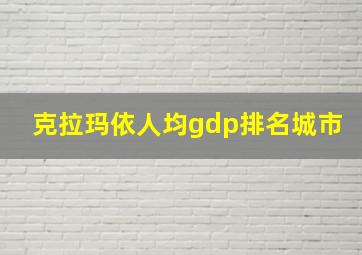 克拉玛依人均gdp排名城市